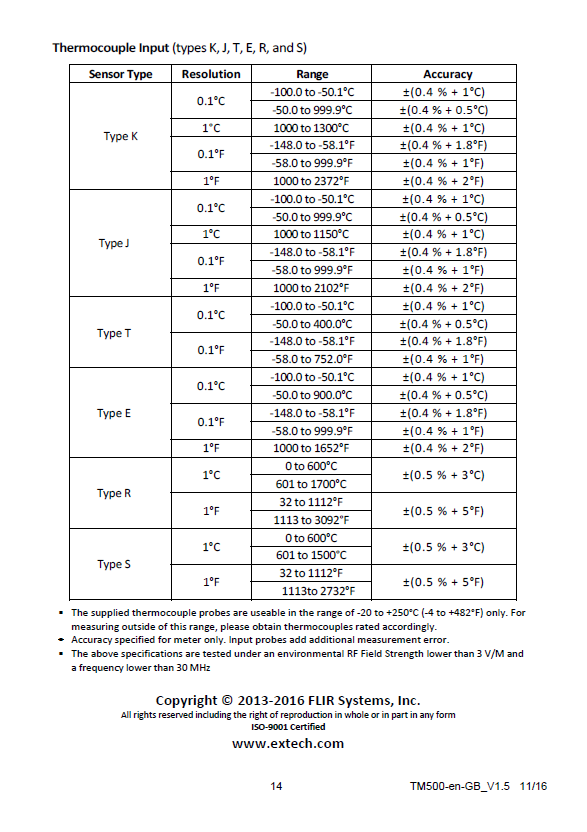 **Thermocouple Input** (types K, J, T, E, R, and S)

| Sensor Type | Resolution | Range | Accuracy |
|---|---|---|---|
| Type K | 0.1°C | -100.0 to -50.1°C | ±(0.4 % + 1°C) |
| | | -50.0 to 999.9°C | ±(0.4 % + 0.5°C) |
| | 1°C | 1000 to 1300°C | ±(0.4 % + 1°C) |
| | 0.1°F | -148.0 to -58.1°F | ±(0.4 % + 1.8°F) |
| | | -58.0 to 999.9°F | ±(0.4 % + 1°F) |
| | 1°F | 1000 to 2372°F | ±(0.4 % + 2°F) |
| Type J | 0.1°C | -100.0 to -50.1°C | ±(0.4 % + 1°C) |
| | | -50.0 to 999.9°C | ±(0.4 % + 0.5°C) |
| | 1°C | 1000 to 1150°C | ±(0.4 % + 1°C) |
| | 0.1°F | -148.0 to -58.1°F | ±(0.4 % + 1.8°F) |
| | | -58.0 to 999.9°F | ±(0.4 % + 1°F) |
| | 1°F | 1000 to 2102°F | ±(0.4 % + 2°F) |
| Type T | 0.1°C | -100.0 to -50.1°C | ±(0.4 % + 1°C) |
| | | -50.0 to 400.0°C | ±(0.4 % + 0.5°C) |
| | 0.1°F | -148.0 to -58.1°F | ±(0.4 % + 1.8°F) |
| | | -58.0 to 752.0°F | ±(0.4 % + 1°F) |
| Type E | 0.1°C | -100.0 to -50.1°C | ±(0.4 % + 1°C) |
| | | -50.0 to 900.0°C | ±(0.4 % + 0.5°C) |
| | 0.1°F | -148.0 to -58.1°F | ±(0.4 % + 1.8°F) |
| | | -58.0 to 999.9°F | ±(0.4 % + 1°F) |
| | 1°F | 1000 to 1652°F | ±(0.4 % + 2°F) |
| Type R | 1°C | 0 to 600°C | ±(0.5 % + 3°C) |
| | | 601 to 1700°C | |
| | 1°F | 32 to 1112°F | ±(0.5 % + 5°F) |
| | | 1113 to 3092°F | |
| Type S | 1°C | 0 to 600°C | ±(0.5 % + 3°C) |
| | | 601 to 1500°C | |
| | 1°F | 32 to 1112°F | ±(0.5 % + 5°F) |
| | | 1113to 2732°F | |

▪ The supplied thermocouple probes are useable in the range of -20 to +250°C (-4 to +482°F) only. For measuring outside of this range, please obtain thermocouples rated accordingly.
▪ Accuracy specified for meter only. Input probes add additional measurement error.
▪ The above specifications are tested under an environmental RF Field Strength lower than 3 V/M and a frequency lower than 30 MHz

Copyright © 2013-2016 FLIR Systems, Inc.
All rights reserved including the right of reproduction in whole or in part in any form
ISO-9001 Certified
www.extech.com

14 TM500-en-GB_V1.5 11/16